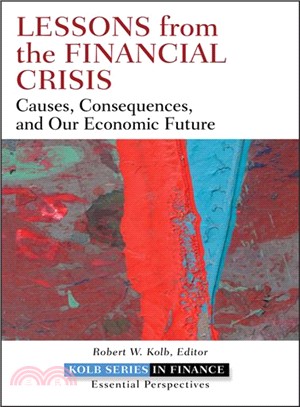 LESSONS from the FINANCIAL CRISIS

Causes, Consequences, and Our Economic Future

Robert W. Kolb, Editor

KOLB SERIES IN FINANCE

Essential Perspectives